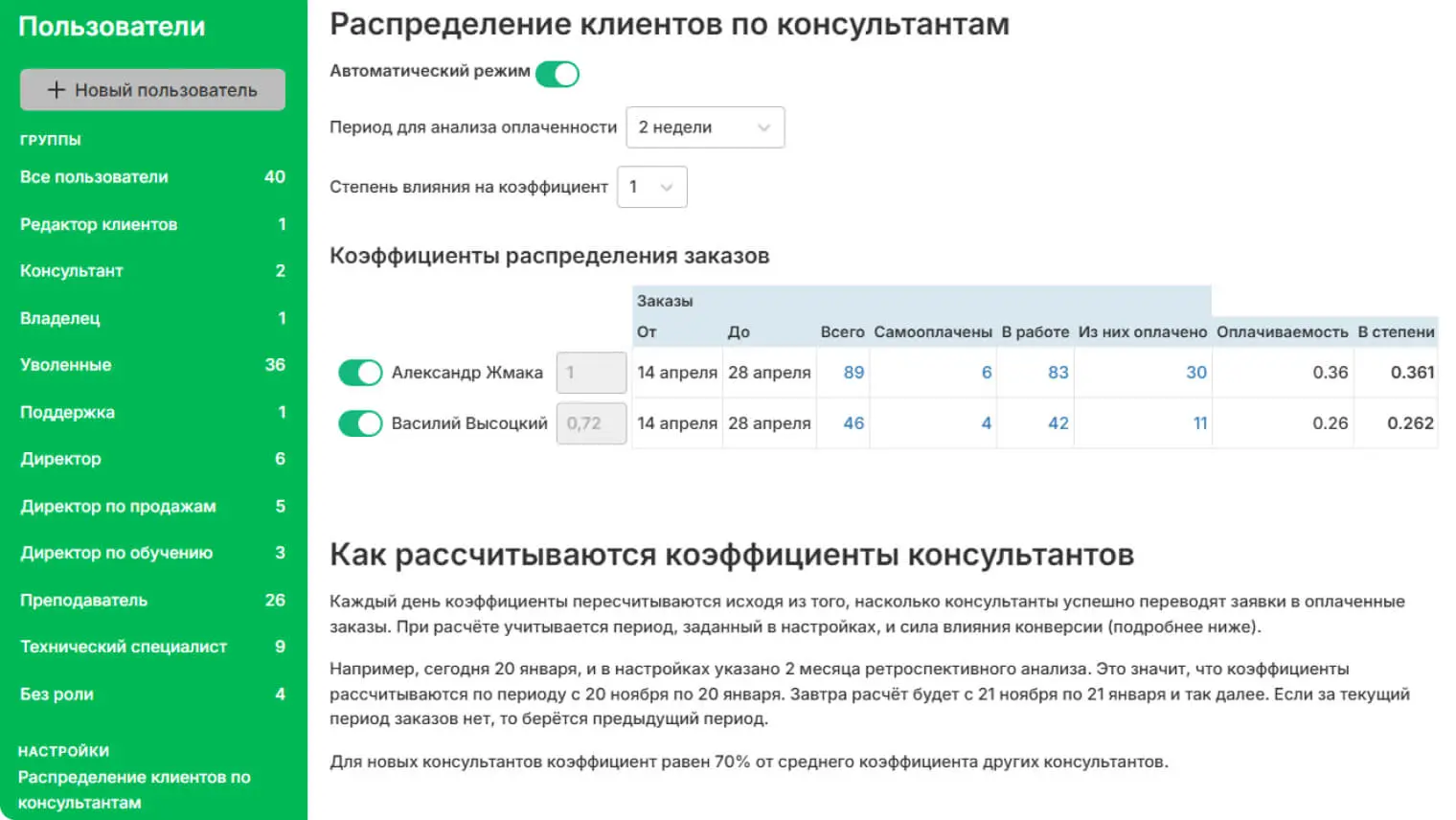 Пользователи

+ Новый пользователь

ГРУППЫ

Все пользователи 40

Редактор клиентов 1

Консультант 2

Владелец 1

Уволенные 36

Поддержка 1

Директор 6

Директор по продажам 5

Директор по обучению 3

Преподаватель 26

Технический специалист 9

Без роли 4

НАСТРОЙКИ

Распределение клиентов по консультантам

Распределение клиентов по консультантам

Автоматический режим

Период для анализа оплаченности 2 недели

Степень влияния на коэффициент 1

Коэффициенты распределения заказов

| | | Заказы | | | | | | | |
|---|---|---|---|---|---|---|---|---|---|
| | | От | До | Всего | Самооплачены | В работе | Из них оплачено | Оплачиваемость | В степени |
| Александр Жмака | 1 | 14 апреля | 28 апреля | 89 | 6 | 83 | 30 | 0.36 | 0.361 |
| Василий Высоцкий | 0,72 | 14 апреля | 28 апреля | 46 | 4 | 42 | 11 | 0.26 | 0.262 |

Как рассчитываются коэффициенты консультантов

Каждый день коэффициенты пересчитываются исходя из того, насколько консультанты успешно переводят заявки в оплаченные заказы. При расчёте учитывается период, заданный в настройках, и сила влияния конверсии (подробнее ниже).

Например, сегодня 20 января, и в настройках указано 2 месяца ретроспективного анализа. Это значит, что коэффициенты рассчитываются по периоду с 20 ноября по 20 января. Завтра расчёт будет с 21 ноября по 21 января и так далее. Если за текущий период заказов нет, то берётся предыдущий период.

Для новых консультантов коэффициент равен 70% от среднего коэффициента других консультантов.